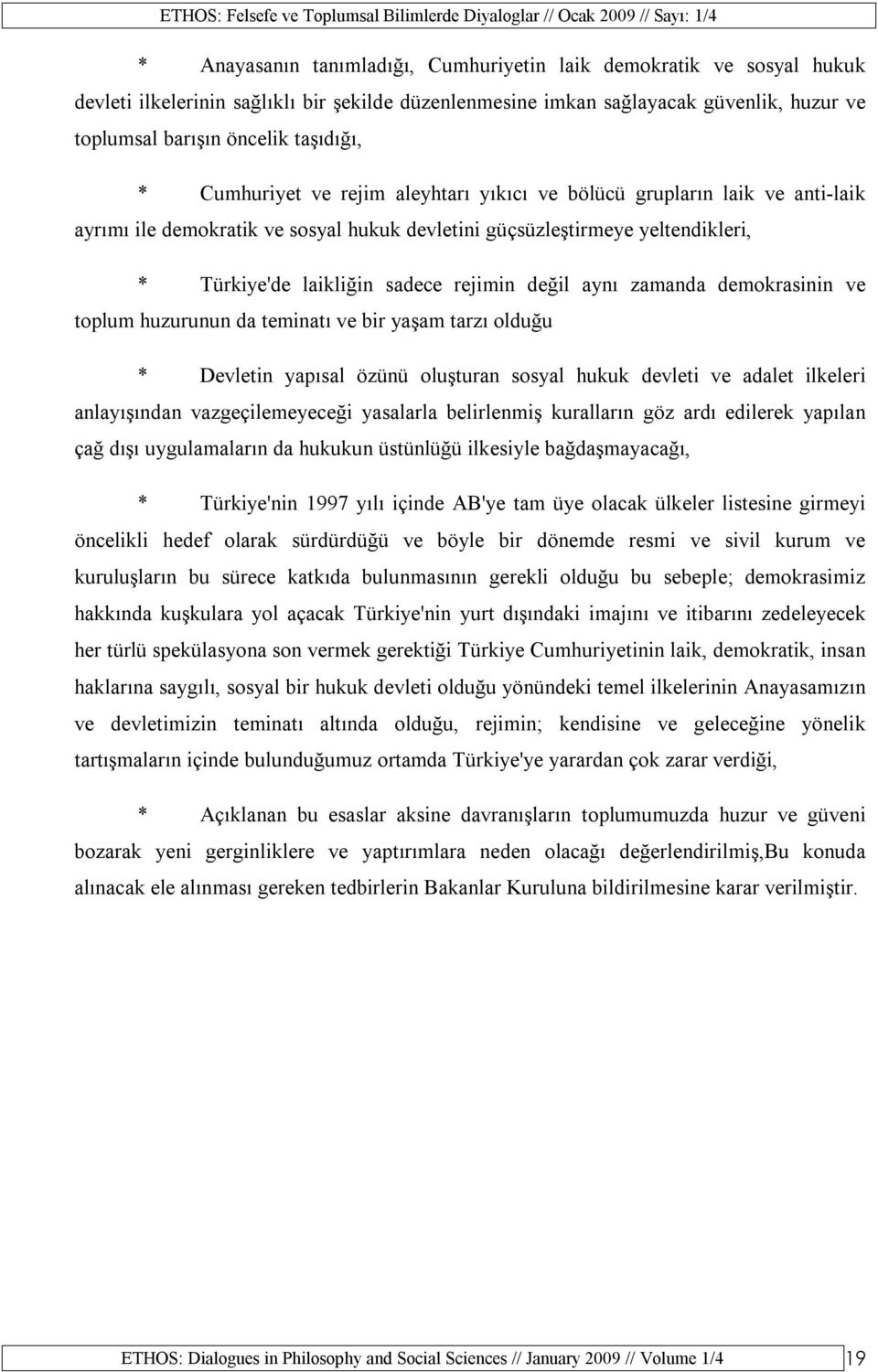 ETHOS: Felsefe ve Toplumsal Bilimlerde Diyaloglar // Ocak 2009 // Sayı: 1/4

* Anayasanın tanımladığı, Cumhuriyetin laik demokratik ve sosyal hukuk devleti ilkelerinin sağlıklı bir şekilde düzenlenmesine imkan sağlayacak güvenlik, huzur ve toplumsal barışın öncelik taşıdığı,

* Cumhuriyet ve rejim aleyhtarı yıkıcı ve bölücü grupların laik ve anti-laik ayrımı ile demokratik ve sosyal hukuk devletini güçsüzleştirmeye yeltendikleri,

* Türkiye'de laikliğin sadece rejimin değil aynı zamanda demokrasinin ve toplum huzurunun da teminatı ve bir yaşam tarzı olduğu

* Devletin yapısal özünü oluşturan sosyal hukuk devleti ve adalet ilkeleri anlayışından vazgeçilemeyeceği yasalarla belirlenmiş kuralların göz ardı edilerek yapılan çağ dışı uygulamaların da hukukun üstünlüğü ilkesiyle bağdaşmayacağı,

* Türkiye'nin 1997 yılı içinde AB'ye tam üye olacak ülkeler listesine girmeyi öncelikli hedef olarak sürdürdüğü ve böyle bir dönemde resmi ve sivil kurum ve kuruluşların bu sürece katkıda bulunmasının gerekli olduğu bu sebeple; demokrasimiz hakkında kuşkulara yol açacak Türkiye'nin yurt dışındaki imajını ve itibarını zedeleyecek her türlü spekülasyona son vermek gerektiği Türkiye Cumhuriyetinin laik, demokratik, insan haklarına saygılı, sosyal bir hukuk devleti olduğu yönündeki temel ilkelerinin Anayasamızın ve devletimizin teminatı altında olduğu, rejimin; kendisine ve geleceğine yönelik tartışmaların içinde bulunduğumuz ortamda Türkiye'ye yarardan çok zarar verdiği,

* Açıklanan bu esaslar aksine davranışların toplumumuzda huzur ve güveni bozarak yeni gerginliklere ve yaptırımlara neden olacağı değerlendirilmiş,Bu konuda alınacak ele alınması gereken tedbirlerin Bakanlar Kuruluna bildirilmesine karar verilmiştir.

ETHOS: Dialogues in Philosophy and Social Sciences // January 2009 // Volume 1/4 19